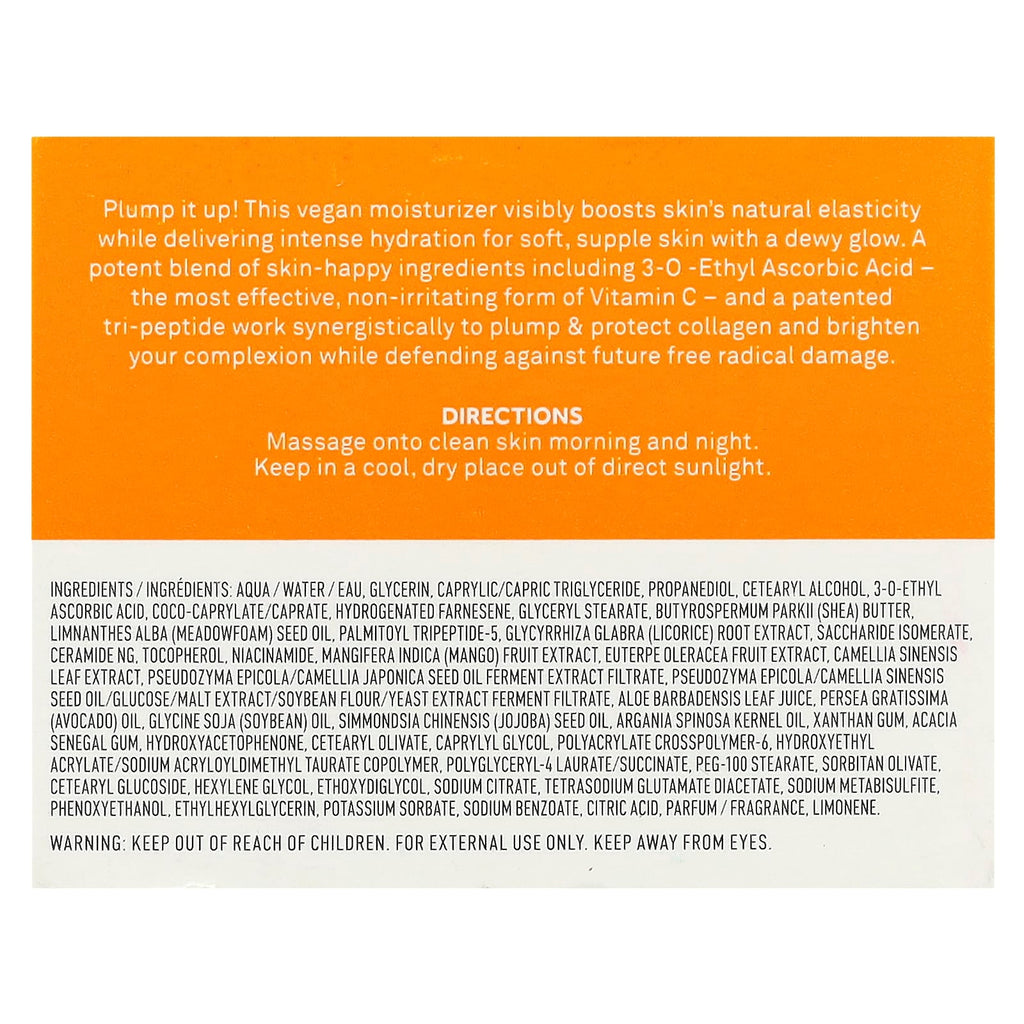 Plump it up! This vegan moisturizer visibly boosts skin's natural elasticity while delivering intense hydration for soft, supple skin with a dewy glow. A potent blend of skin-happy ingredients including 3-O -Ethyl Ascorbic Acid – the most effective, non-irritating form of Vitamin C – and a patented tri-peptide work synergistically to plump & protect collagen and brighten your complexion while defending against future free radical damage.

DIRECTIONS
Massage onto clean skin morning and night.
Keep in a cool, dry place out of direct sunlight.

INGREDIENTS / INGRÉDIENTS: AQUA / WATER / EAU, GLYCERIN, CAPRYLIC/CAPRIC TRIGLYCERIDE, PROPANEDIOL, CETEARYL ALCOHOL, 3-O-ETHYL ASCORBIC ACID, COCO-CAPRYLATE/CAPRATE, HYDROGENATED FARNESENE, GLYCERYL STEARATE, BUTYROSPERMUM PARKII (SHEA) BUTTER, LIMNANTHES ALBA (MEADOWFOAM) SEED OIL, PALMITOYL TRIPEPTIDE-5, GLYCYRRHIZA GLABRA (LICORICE) ROOT EXTRACT, SACCHARIDE ISOMERATE, CERAMIDE NG, TOCOPHEROL, NIACINAMIDE, MANGIFERA INDICA (MANGO) FRUIT EXTRACT, EUTERPE OLERACEA FRUIT EXTRACT, CAMELLIA SINENSIS LEAF EXTRACT, PSEUDOZYMA EPICOLA/CAMELLIA JAPONICA SEED OIL FERMENT EXTRACT FILTRATE, PSEUDOZYMA EPICOLA/CAMELLIA SINENSIS SEED OIL/GLUCOSE/MALT EXTRACT/SOYBEAN FLOUR/YEAST EXTRACT FERMENT FILTRATE, ALOE BARBADENSIS LEAF JUICE, PERSEA GRATISSIMA (AVOCADO) OIL, GLYCINE SOJA (SOYBEAN) OIL, SIMMONDSIA CHINENSIS (JOJOBA) SEED OIL, ARGANIA SPINOSA KERNEL OIL, XANTHAN GUM, ACACIA SENEGAL GUM, HYDROXYACETOPHENONE, CETEARYL OLIVATE, CAPRYLYL GLYCOL, POLYACRYLATE CROSSPOLYMER-6, HYDROXYETHYL ACRYLATE/SODIUM ACRYLOYLDIMETHYL TAURATE COPOLYMER, POLYGLYCERYL-4 LAURATE/SUCCINATE, PEG-100 STEARATE, SORBITAN OLIVATE, CETEARYL GLUCOSIDE, HEXYLENE GLYCOL, ETHOXYDIGLYCOL, SODIUM CITRATE, TETRASODIUM GLUTAMATE DIACETATE, SODIUM METABISULFITE, PHENOXYETHANOL, ETHYLHEXYLGLYCERIN, POTASSIUM SORBATE, SODIUM BENZOATE, CITRIC ACID, PARFUM / FRAGRANCE, LIMONENE.

WARNING: KEEP OUT OF REACH OF CHILDREN. FOR EXTERNAL USE ONLY. KEEP AWAY FROM EYES.